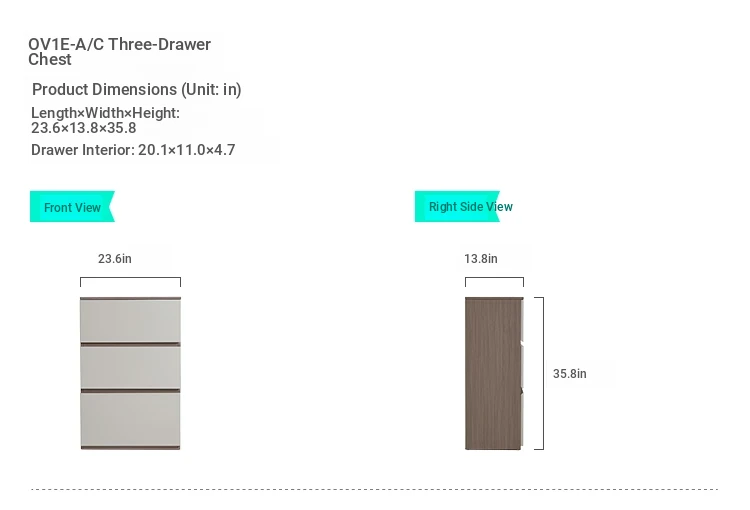 OV1E-A/C Three-Drawer Chest

Product Dimensions (Unit: in)

Length×Width×Height: 23.6×13.8×35.8

Drawer Interior: 20.1×11.0×4.7

Front View

23.6in

Right Side View

13.8in

35.8in